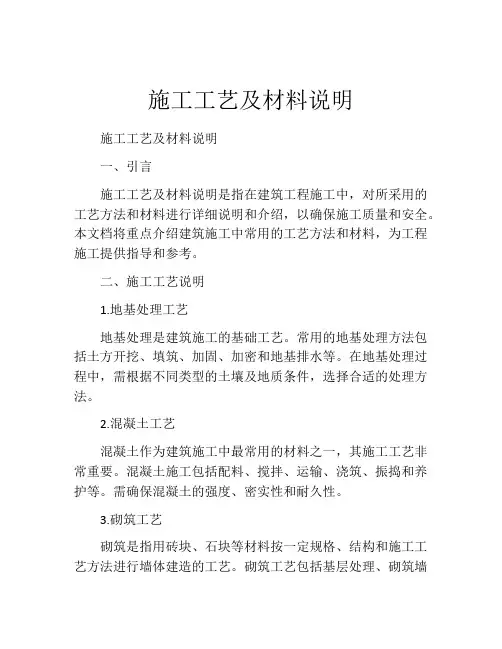 施工工艺及材料说明

施工工艺及材料说明

一、引言

施工工艺及材料说明是指在建筑工程施工中，对所采用的工艺方法和材料进行详细说明和介绍，以确保施工质量和安全。本文档将重点介绍建筑施工中常用的工艺方法和材料，为工程施工提供指导和参考。

二、施工工艺说明

1.地基处理工艺

地基处理是建筑施工的基础工艺。常用的地基处理方法包括土方开挖、填筑、加固、加密和地基排水等。在地基处理过程中，需根据不同类型的土壤及地质条件，选择合适的处理方法。

2.混凝土工艺

混凝土作为建筑施工中最常用的材料之一，其施工工艺非常重要。混凝土施工包括配料、搅拌、运输、浇筑、振捣和养护等。需确保混凝土的强度、密实性和耐久性。

3.砌筑工艺

砌筑是指用砖块、石块等材料按一定规格、结构和施工工艺方法进行墙体建造的工艺。砌筑工艺包括基层处理、砌筑墙